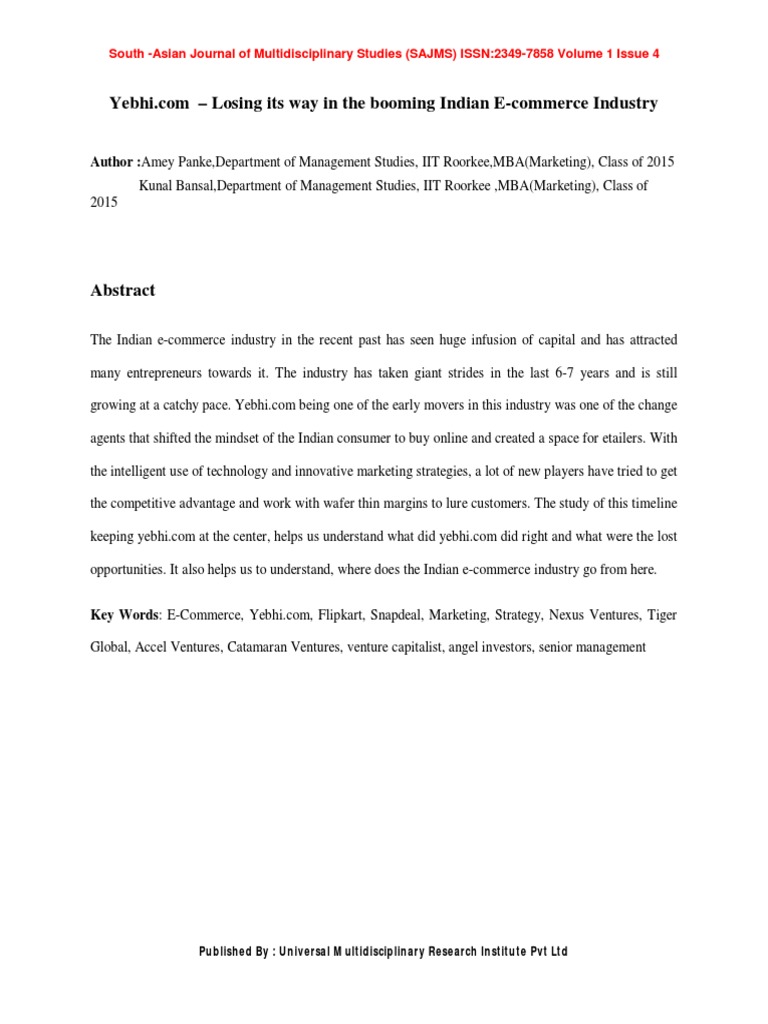 South -Asian Journal of Multidisciplinary Studies (SAJMS) ISSN:2349-7858 Volume 1 Issue 4

Yebhi.com – Losing its way in the booming Indian E-commerce Industry

Author :Amey Panke,Department of Management Studies, IIT Roorkee,MBA(Marketing), Class of 2015
Kunal Bansal,Department of Management Studies, IIT Roorkee ,MBA(Marketing), Class of 2015

Abstract

The Indian e-commerce industry in the recent past has seen huge infusion of capital and has attracted many entrepreneurs towards it. The industry has taken giant strides in the last 6-7 years and is still growing at a catchy pace. Yebhi.com being one of the early movers in this industry was one of the change agents that shifted the mindset of the Indian consumer to buy online and created a space for etailers. With the intelligent use of technology and innovative marketing strategies, a lot of new players have tried to get the competitive advantage and work with wafer thin margins to lure customers. The study of this timeline keeping yebhi.com at the center, helps us understand what did yebhi.com did right and what were the lost opportunities. It also helps us to understand, where does the Indian e-commerce industry go from here.

Key Words: E-Commerce, Yebhi.com, Flipkart, Snapdeal, Marketing, Strategy, Nexus Ventures, Tiger Global, Accel Ventures, Catamaran Ventures, venture capitalist, angel investors, senior management

Published By : Universal Multidisciplinary Research Institute Pvt Ltd